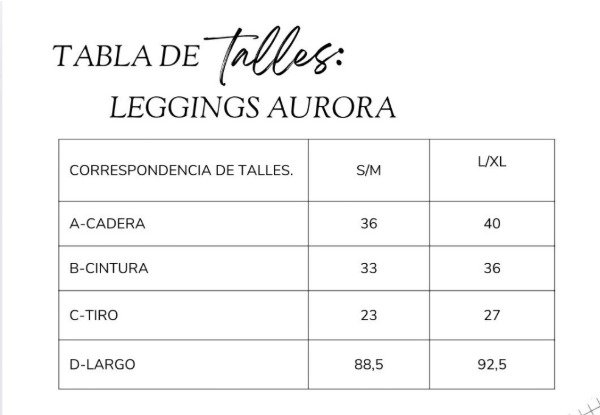 TABLA DE Talles:
LEGGINGS AURORA

| CORRESPONDENCIA DE TALLES. | S/M | L/XL |
|---|---|---|
| A-CADERA | 36 | 40 |
| B-CINTURA | 33 | 36 |
| C-TIRO | 23 | 27 |
| D-LARGO | 88,5 | 92,5 |